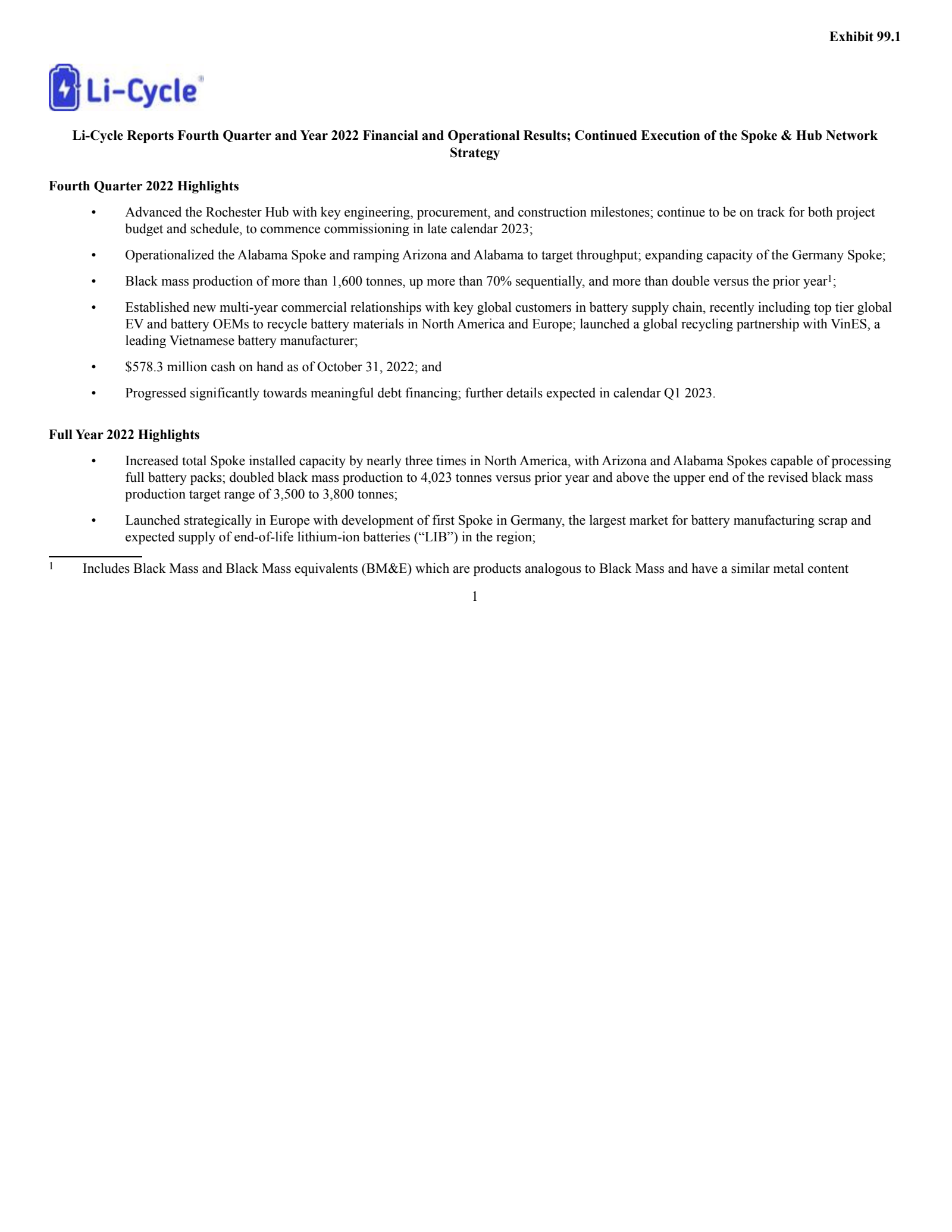 Exhibit 99.1

Li-Cycle®

Li-Cycle Reports Fourth Quarter and Year 2022 Financial and Operational Results; Continued Execution of the Spoke & Hub Network Strategy

Fourth Quarter 2022 Highlights

• Advanced the Rochester Hub with key engineering, procurement, and construction milestones; continue to be on track for both project budget and schedule, to commence commissioning in late calendar 2023;

• Operationalized the Alabama Spoke and ramping Arizona and Alabama to target throughput; expanding capacity of the Germany Spoke;

• Black mass production of more than 1,600 tonnes, up more than 70% sequentially, and more than double versus the prior year$^{1}$;

• Established new multi-year commercial relationships with key global customers in battery supply chain, recently including top tier global EV and battery OEMs to recycle battery materials in North America and Europe; launched a global recycling partnership with VinES, a leading Vietnamese battery manufacturer;

• $578.3 million cash on hand as of October 31, 2022; and

• Progressed significantly towards meaningful debt financing; further details expected in calendar Q1 2023.

Full Year 2022 Highlights

• Increased total Spoke installed capacity by nearly three times in North America, with Arizona and Alabama Spokes capable of processing full battery packs; doubled black mass production to 4,023 tonnes versus prior year and above the upper end of the revised black mass production target range of 3,500 to 3,800 tonnes;

• Launched strategically in Europe with development of first Spoke in Germany, the largest market for battery manufacturing scrap and expected supply of end-of-life lithium-ion batteries ("LIB") in the region;

$^{1}$ Includes Black Mass and Black Mass equivalents (BM&E) which are products analogous to Black Mass and have a similar metal content

1